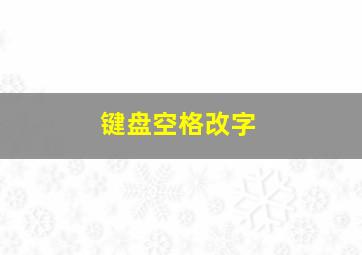 键盘空格改字